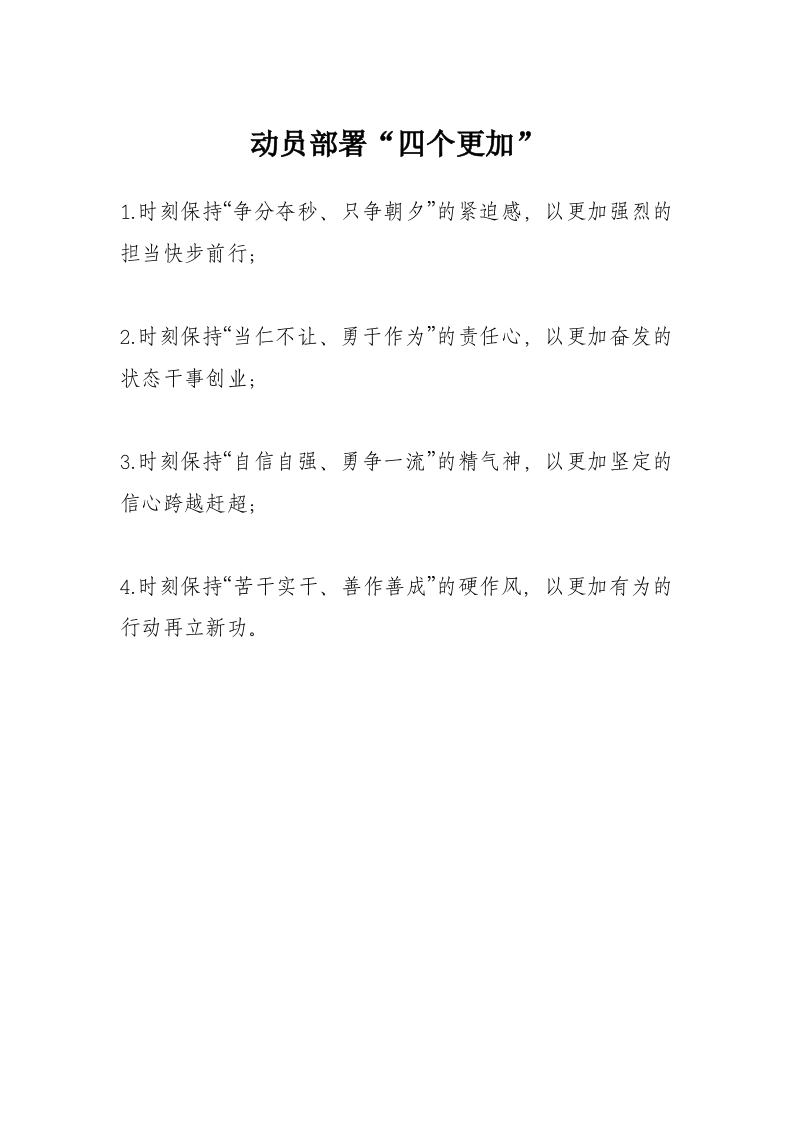 动员部署“四个更加”

1.时刻保持“争分夺秒、只争朝夕”的紧迫感，以更加强烈的担当快步前行；

2.时刻保持“当仁不让、勇于作为”的责任心，以更加奋发的状态干事创业；

3.时刻保持“自信自强、勇争一流”的精气神，以更加坚定的信心跨越赶超；

4.时刻保持“苦干实干、善作善成”的硬作风，以更加有为的行动再立新功。